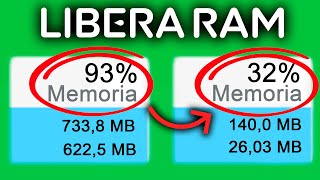 LIBERA RAM

93%
Memoria

733,8 MB
622,5 MB

32%
Memoria

140,0 MB
26,03 MB